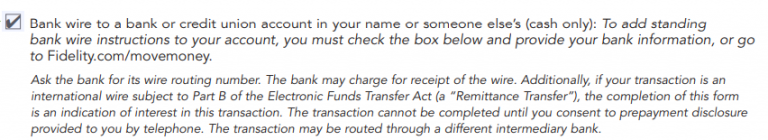 Bank wire to a bank or credit union account in your name or someone else's (cash only): To add standing bank wire instructions to your account, you must check the box below and provide your bank information, or go to Fidelity.com/movemoney.

Ask the bank for its wire routing number. The bank may charge for receipt of the wire. Additionally, if your transaction is an international wire subject to Part B of the Electronic Funds Transfer Act (a "Remittance Transfer"), the completion of this form is an indication of interest in this transaction. The transaction cannot be completed until you consent to prepayment disclosure provided to you by telephone. The transaction may be routed through a different intermediary bank.